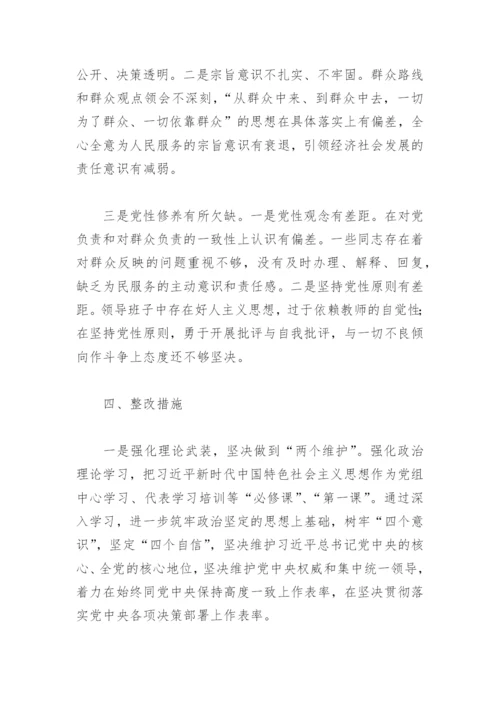 公开、决策透明。二是宗旨意识不扎实、不牢固。群众路线和群众观点领会不深刻，“从群众中来、到群众中去，一切为了群众、一切依靠群众”的思想在具体落实上有偏差，全心全意为人民服务的宗旨意识有衰退，引领经济社会发展的责任意识有减弱。

三是党性修养有所欠缺。一是党性观念有差距。在对党负责和对群众负责的一致性上认识有偏差。一些同志存在着对群众反映的问题重视不够，没有及时办理、解释、回复，缺乏为民服务的主动意识和责任感。二是坚持党性原则有差距。领导班子中存在好人主义思想，过于依赖教师的自觉性;在坚持党性原则，勇于开展批评与自我批评，与一切不良倾向作斗争上态度还不够坚决。

四、整改措施

一是强化理论武装，坚决做到“两个维护”。强化政治理论学习，把习近平新时代中国特色社会主义思想作为党组中心学习、代表学习培训等“必修课”、“第一课”。通过深入学习，进一步筑牢政治坚定的思想上基础，树牢“四个意识”，坚定“四个自信”，坚决维护习近平总书记党中央的核心、全党的核心地位，坚决维护党中央权威和集中统一领导，着力在始终同党中央保持高度一致上作表率，在坚决贯彻落实党中央各项决策部署上作表率。